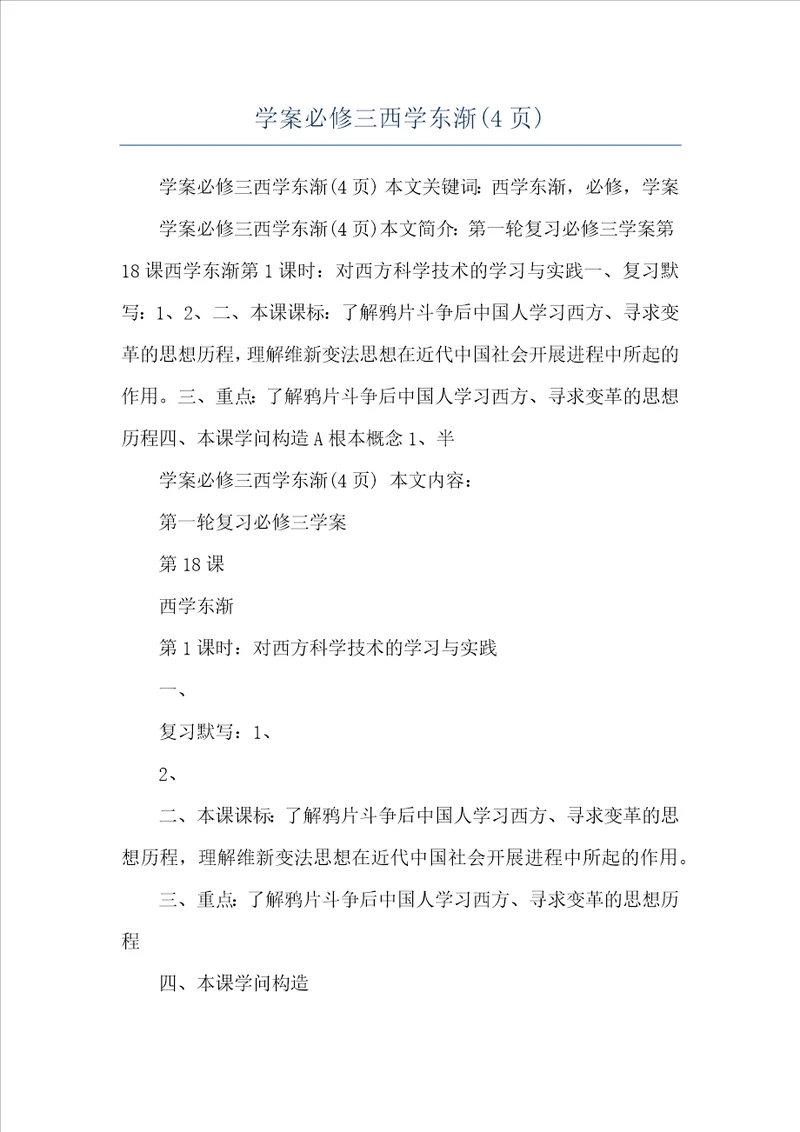 学案必修三西学东渐(4页)

学案必修三西学东渐(4页) 本文关键词：西学东渐，必修，学案

学案必修三西学东渐(4页)本文简介：第一轮复习必修三学案第18课西学东渐第1课时：对西方科学技术的学习与实践一、复习默写：1、2、二、本课课标：了解鸦片斗争后中国人学习西方、寻求变革的思想历程，理解维新变法思想在近代中国社会开展进程中所起的作用。三、重点：了解鸦片斗争后中国人学习西方、寻求变革的思想历程四、本课学问构造A根本概念1、半

学案必修三西学东渐(4页) 本文内容：

第一轮复习必修三学案

第18课

西学东渐

第1课时：对西方科学技术的学习与实践

一、

复习默写：1、

2、

二、本课课标：了解鸦片斗争后中国人学习西方、寻求变革的思想历程，理解维新变法思想在近代中国社会开展进程中所起的作用。

三、重点：了解鸦片斗争后中国人学习西方、寻求变革的思想历程

四、本课学问构造